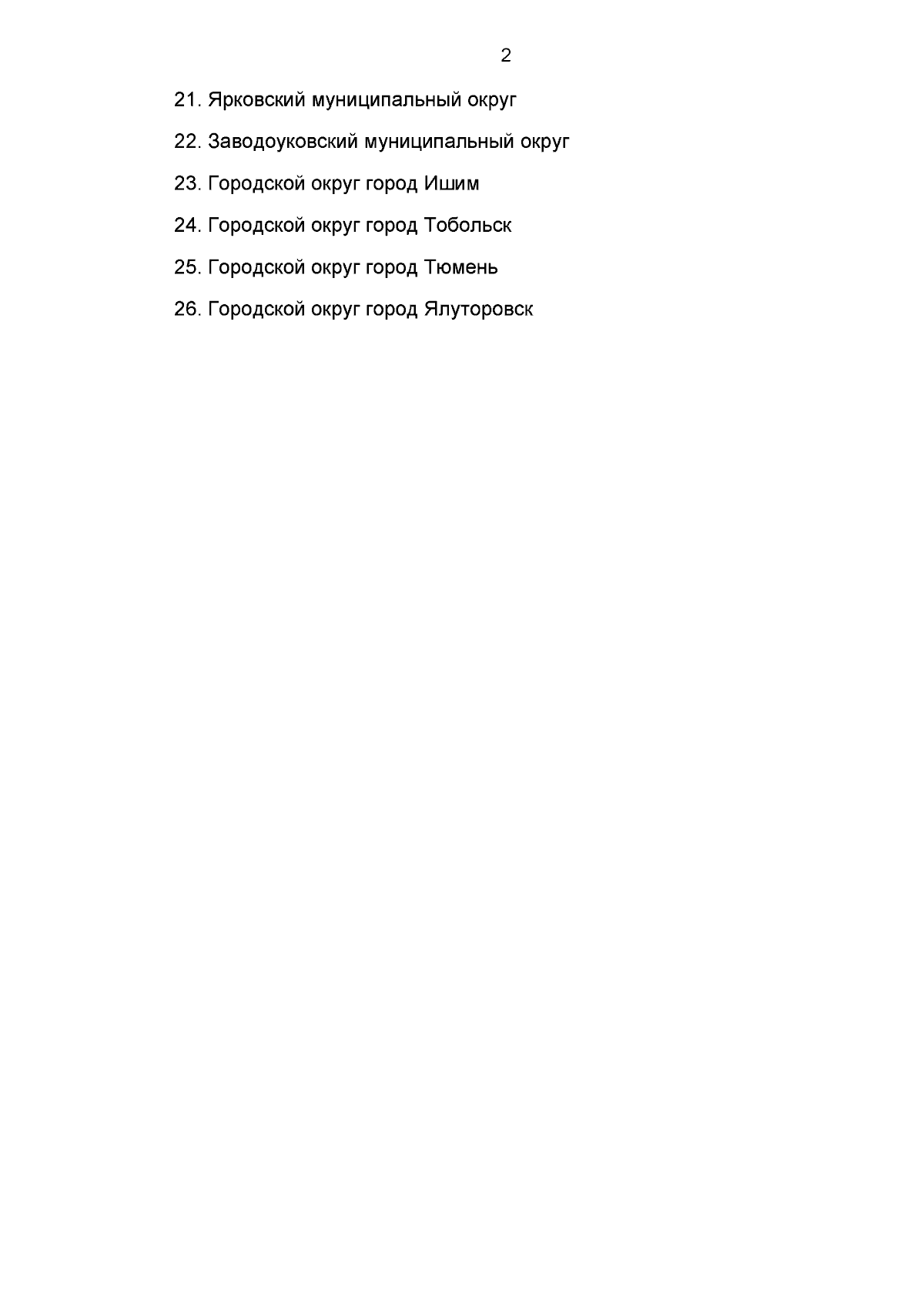 2

21. Ярковский муниципальный округ

22. Заводоуковский муниципальный округ

23. Городской округ город Ишим

24. Городской округ город Тобольск

25. Городской округ город Тюмень

26. Городской округ город Ялуторовск